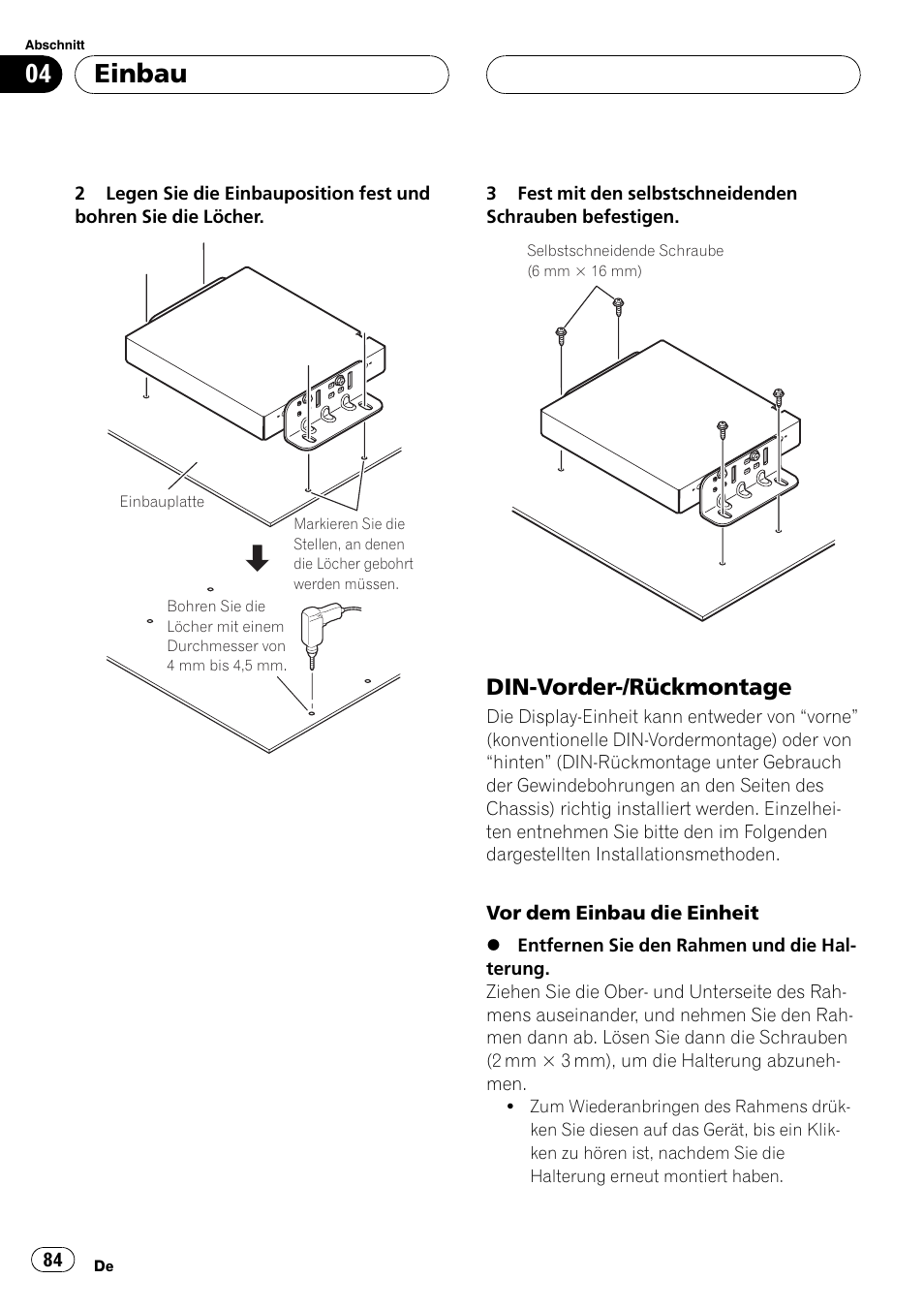 Abschnitt

04 Einbau

2 Legen Sie die Einbauposition fest und bohren Sie die Löcher.

Einbauplatte

Markieren Sie die Stellen, an denen die Löcher gebohrt werden müssen.

Bohren Sie die Löcher mit einem Durchmesser von 4 mm bis 4,5 mm.

3 Fest mit den selbstschneidenden Schrauben befestigen.

Selbstschneidende Schraube (6 mm × 16 mm)

DIN-Vorder-/Rückmontage

Die Display-Einheit kann entweder von “vorne” (konventionelle DIN-Vordermontage) oder von “hinten” (DIN-Rückmontage unter Gebrauch der Gewindebohrungen an den Seiten des Chassis) richtig installiert werden. Einzelheiten entnehmen Sie bitte den im Folgenden dargestellten Installationsmethoden.

Vor dem Einbau die Einheit

● Entfernen Sie den Rahmen und die Halterung.
Ziehen Sie die Ober- und Unterseite des Rahmens auseinander, und nehmen Sie den Rahmen dann ab. Lösen Sie dann die Schrauben (2 mm × 3 mm), um die Halterung abzunehmen.
• Zum Wiederanbringen des Rahmens drükken Sie diesen auf das Gerät, bis ein Klikken zu hören ist, nachdem Sie die Halterung erneut montiert haben.

84 De